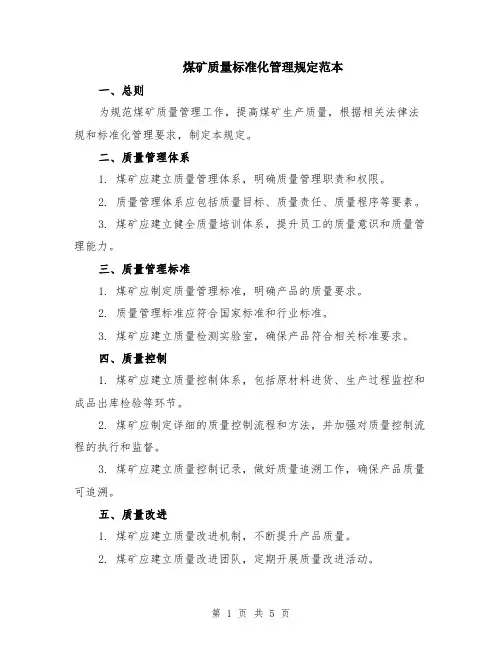 煤矿质量标准化管理规定范本

一、总则

为规范煤矿质量管理工作，提高煤矿生产质量，根据相关法律法规和标准化管理要求，制定本规定。

二、质量管理体系

1. 煤矿应建立质量管理体系，明确质量管理职责和权限。

2. 质量管理体系应包括质量目标、质量责任、质量程序等要素。

3. 煤矿应建立健全质量培训体系，提升员工的质量意识和质量管理能力。

三、质量管理标准

1. 煤矿应制定质量管理标准，明确产品的质量要求。

2. 质量管理标准应符合国家标准和行业标准。

3. 煤矿应建立质量检测实验室，确保产品符合相关标准要求。

四、质量控制

1. 煤矿应建立质量控制体系，包括原材料进货、生产过程监控和成品出库检验等环节。

2. 煤矿应制定详细的质量控制流程和方法，并加强对质量控制流程的执行和监督。

3. 煤矿应建立质量控制记录，做好质量追溯工作，确保产品质量可追溯。

五、质量改进

1. 煤矿应建立质量改进机制，不断提升产品质量。

2. 煤矿应建立质量改进团队，定期开展质量改进活动。

第 1 页 共 5 页